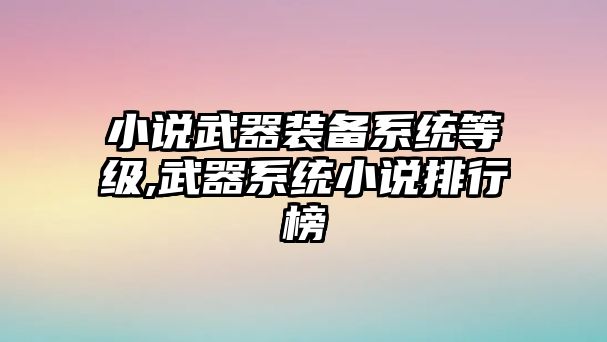 小说武器装备系统等级,武器系统小说排行榜